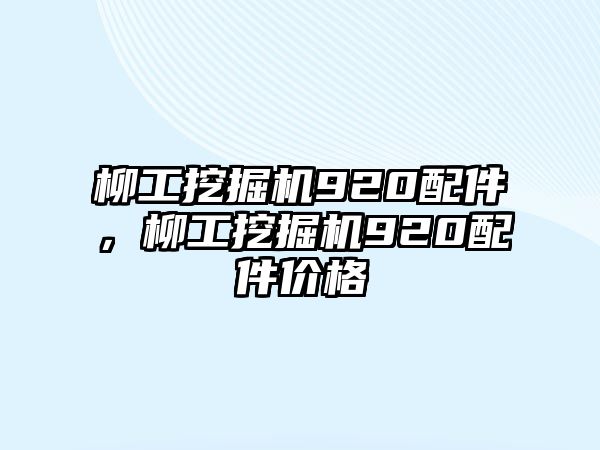 柳工挖掘机920配件，柳工挖掘机920配件价格